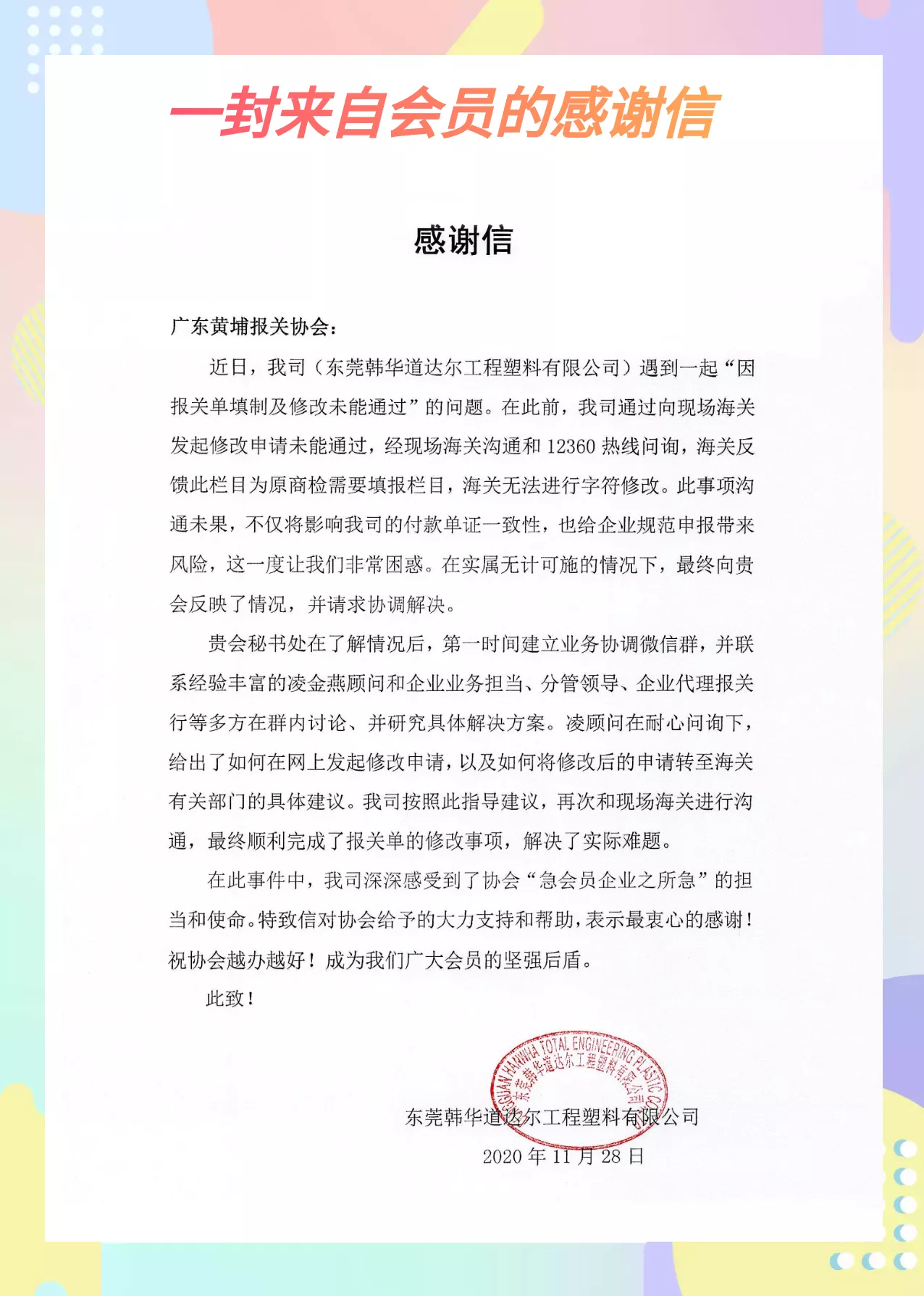 一封来自会员的感谢信

感谢信

广东黄埔报关协会：

近日，我司（东莞韩华道达尔工程塑料有限公司）遇到一起“因报关单填制及修改未能通过”的问题。在此前，我司通过向现场海关发起修改申请未能通过，经现场海关沟通和 12360 热线问询，海关反馈此栏目为原商检需要填报栏目，海关无法进行字符修改。此事项沟通未果，不仅将影响我司的付款单证一致性，也给企业规范申报带来风险，这一度让我们非常困惑。在实属无计可施的情况下，最终向贵会反映了情况，并请求协调解决。

贵会秘书处在了解情况后，第一时间建立业务协调微信群，并联系经验丰富的凌金燕顾问和企业业务担当、分管领导、企业代理报关行等多方在群内讨论、并研究具体解决方案。凌顾问在耐心问询下，给出了如何在网上发起修改申请，以及如何将修改后的申请转至海关有关部门的具体建议。我司按照此指导建议，再次和现场海关进行沟通，最终顺利完成了报关单的修改事项，解决了实际难题。

在此事件中，我司深深感受到了协会“急会员企业之所急”的担当和使命。特致信对协会给予的大力支持和帮助，表示最衷心的感谢！祝协会越办越好！成为我们广大会员的坚强后盾。

此致！

DONGGUAN HANWHA TOTAL ENGINEERING PLASTIC CO. 东莞韩华道达尔工程塑料有限公司

东莞韩华道达尔工程塑料有限公司
2020 年 11 月 28 日